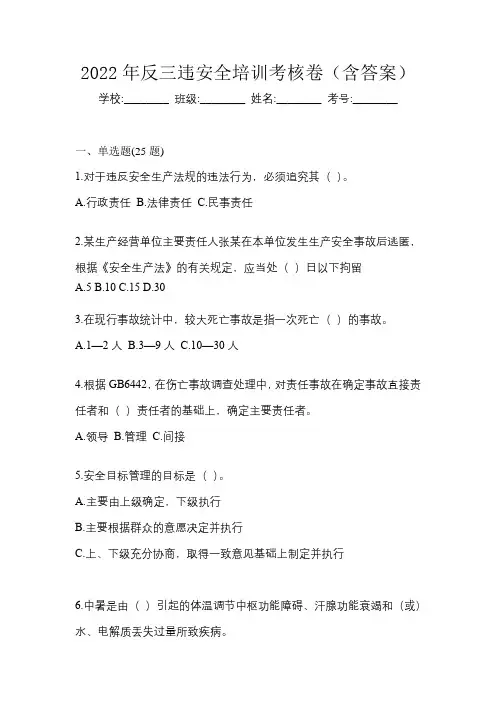 2022 年反三违安全培训考核卷（含答案）

学校:________ 班级:________ 姓名:________ 考号:________

一、单选题(25 题)

1.对于违反安全生产法规的违法行为，必须追究其（ ）。

A.行政责任 B.法律责任 C.民事责任

2.某生产经营单位主要责任人张某在本单位发生生产安全事故后逃匿，根据《安全生产法》的有关规定，应当处（ ）日以下拘留

A.5 B.10 C.15 D.30

3.在现行事故统计中，较大死亡事故是指一次死亡（ ）的事故。

A.1—2 人 B.3—9 人 C.10—30 人

4.根据 GB6442，在伤亡事故调查处理中，对责任事故在确定事故直接责任者和（ ）责任者的基础上，确定主要责任者。

A.领导 B.管理 C.间接

5.安全目标管理的目标是（ ）。

A.主要由上级确定，下级执行

B.主要根据群众的意愿决定并执行

C.上、下级充分协商，取得一致意见基础上制定并执行

6.中暑是由（ ）引起的体温调节中枢功能障碍、汗腺功能衰竭和（或）水、电解质丢失过量所致疾病。